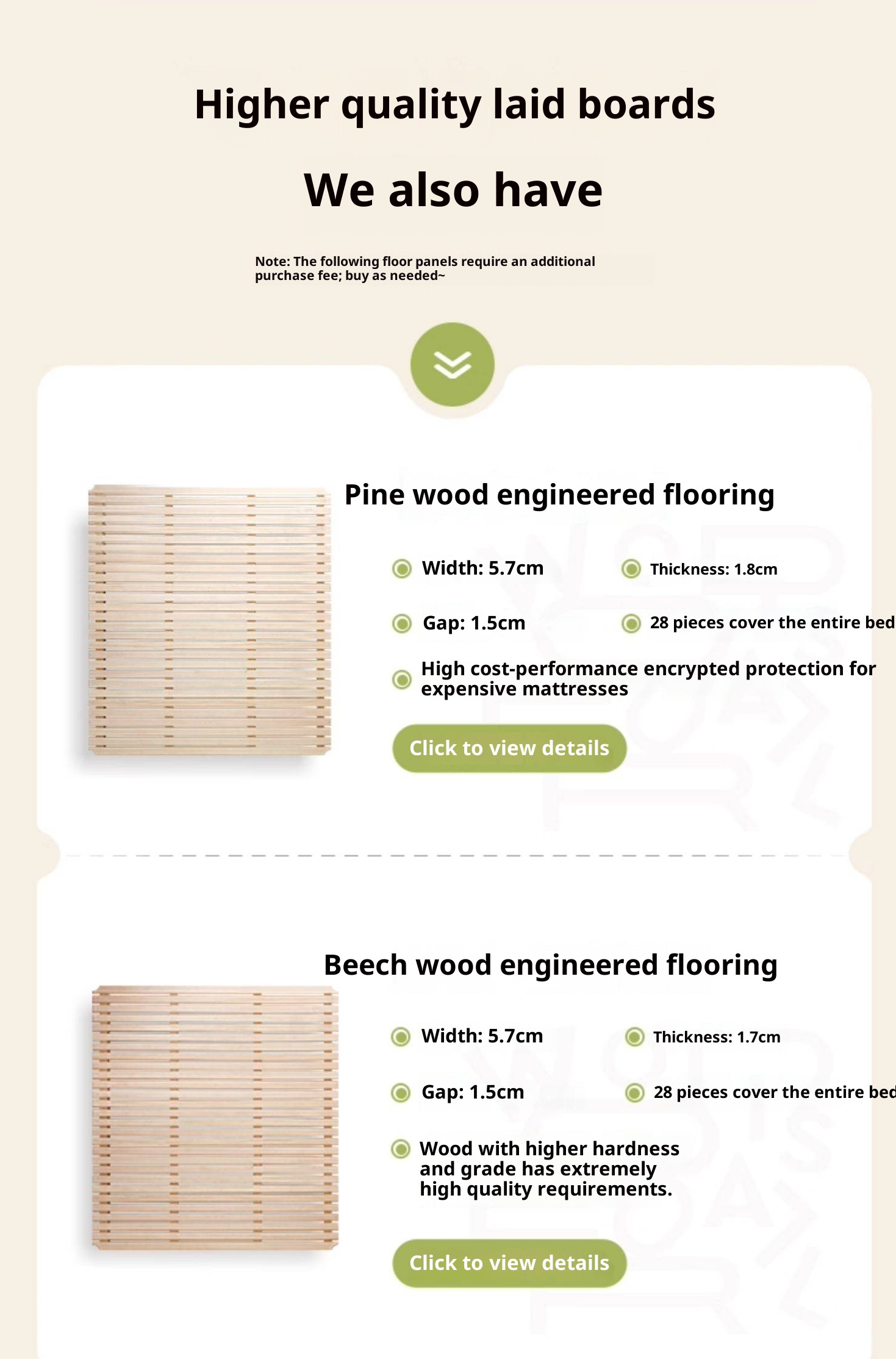 Higher quality laid boards

We also have

Note: The following floor panels require an additional purchase fee; buy as needed~

Pine wood engineered flooring

Width: 5.7cm

Thickness: 1.8cm

Gap: 1.5cm

28 pieces cover the entire bed

High cost-performance encrypted protection for expensive mattresses

Click to view details

Beech wood engineered flooring

Width: 5.7cm

Thickness: 1.7cm

Gap: 1.5cm

28 pieces cover the entire bed

Wood with higher hardness and grade has extremely high quality requirements.

Click to view details